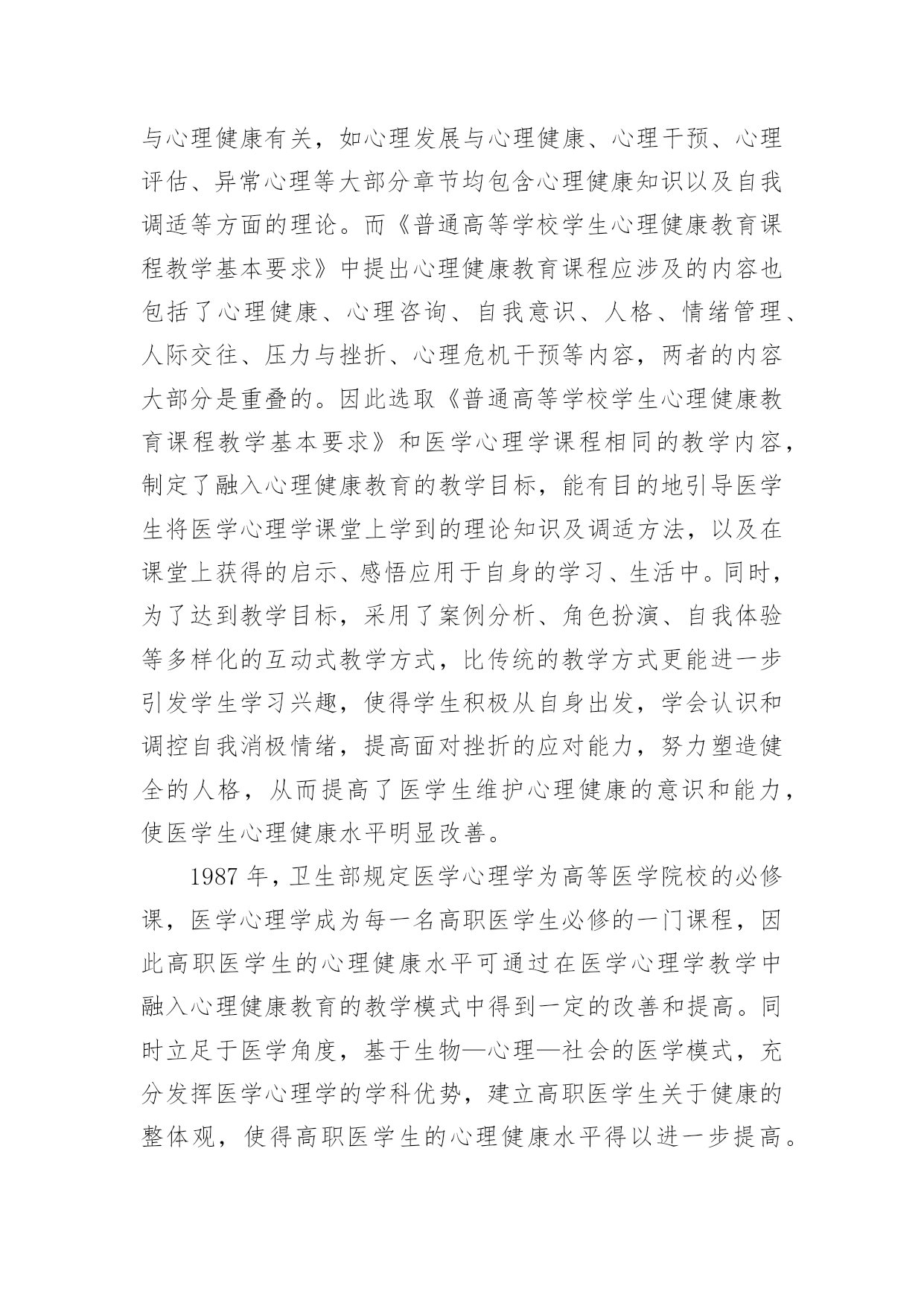 与心理健康有关，如心理发展与心理健康、心理干预、心理评估、异常心理等大部分章节均包含心理健康知识以及自我调适等方面的理论。而《普通高等学校学生心理健康教育课程教学基本要求》中提出心理健康教育课程应涉及的内容也包括了心理健康、心理咨询、自我意识、人格、情绪管理、人际交往、压力与挫折、心理危机干预等内容，两者的内容大部分是重叠的。因此选取《普通高等学校学生心理健康教育课程教学基本要求》和医学心理学课程相同的教学内容，制定了融入心理健康教育的教学目标，能有目的地引导医学生将医学心理学课堂上学到的理论知识及调适方法，以及在课堂上获得的启示、感悟应用于自身的学习、生活中。同时，为了达到教学目标，采用了案例分析、角色扮演、自我体验等多样化的互动式教学方式，比传统的教学方式更能进一步引发学生学习兴趣，使得学生积极从自身出发，学会认识和调控自我消极情绪，提高面对挫折的应对能力，努力塑造健全的人格，从而提高了医学生维护心理健康的意识和能力，使医学生心理健康水平明显改善。

1987 年，卫生部规定医学心理学为高等医学院校的必修课，医学心理学成为每一名高职医学生必修的一门课程，因此高职医学生的心理健康水平可通过在医学心理学教学中融入心理健康教育的教学模式中得到一定的改善和提高。同时立足于医学角度，基于生物—心理—社会的医学模式，充分发挥医学心理学的学科优势，建立高职医学生关于健康的整体观，使得高职医学生的心理健康水平得以进一步提高。